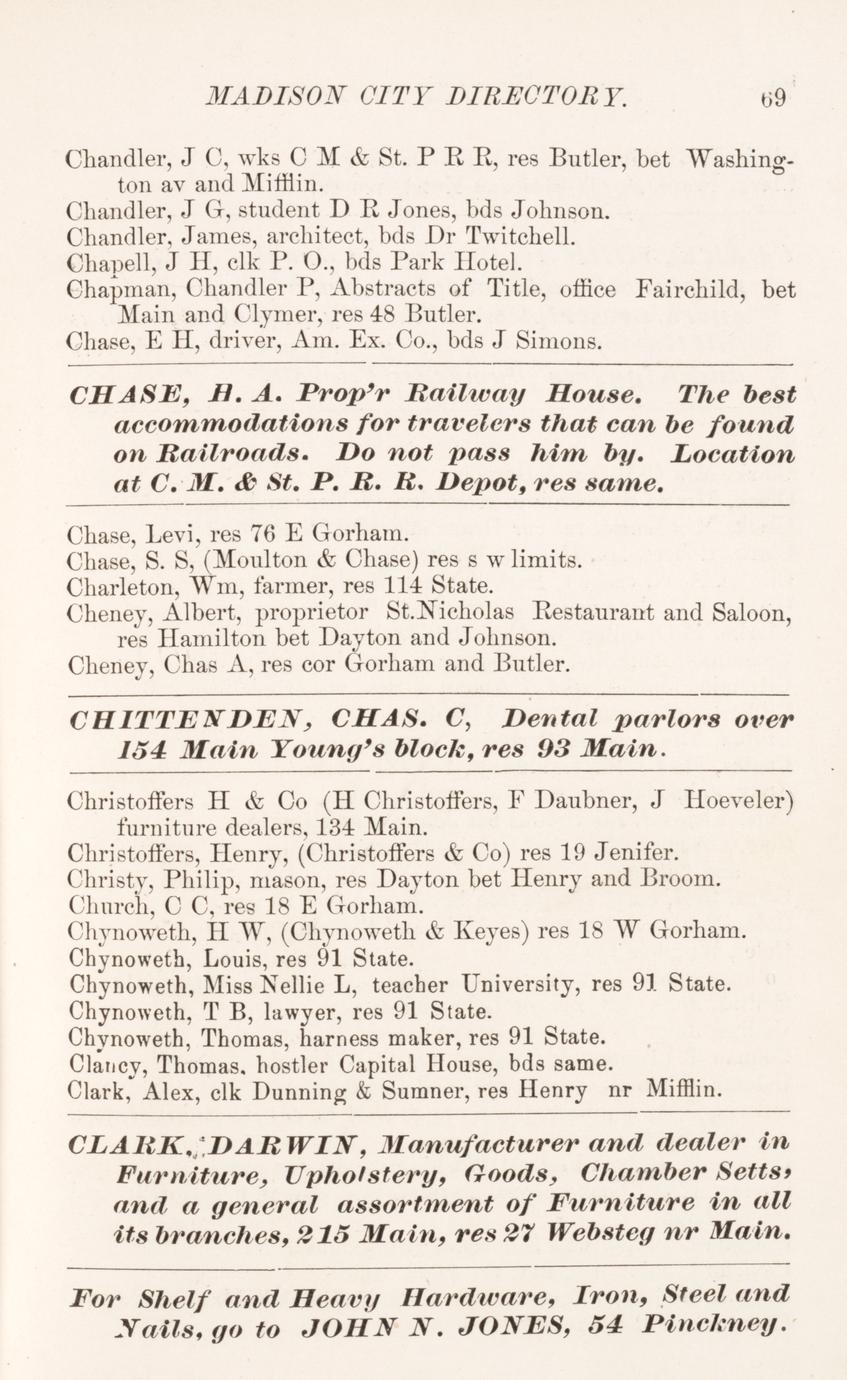 MADISON CITY DIRECTORY. 69

Chandler, J C, wks C M & St. P R R, res Butler, bet Washington av and Mifflin.
Chandler, J G, student D R Jones, bds Johnson.
Chandler, James, architect, bds Dr Twitchell.
Chapell, J H, clk P. O., bds Park Hotel.
Chapman, Chandler P, Abstracts of Title, office Fairchild, bet Main and Clymer, res 48 Butler.
Chase, E H, driver, Am. Ex. Co., bds J Simons.

CHASE, H. A. Prop'r Railway House. The best accommodations for travelers that can be found on Railroads. Do not pass him by. Location at C. M. & St. P. R. R. Depot, res same.

Chase, Levi, res 76 E Gorham.
Chase, S. S, (Moulton & Chase) res s w limits.
Charleton, Wm, farmer, res 114 State.
Cheney, Albert, proprietor St.Nicholas Restaurant and Saloon, res Hamilton bet Dayton and Johnson.
Cheney, Chas A, res cor Gorham and Butler.

CHITTENDEN, CHAS. C, Dental parlors over 154 Main Young's block, res 93 Main.

Christoffers H & Co (H Christoffers, F Daubner, J Hoeveler) furniture dealers, 134 Main.
Christoffers, Henry, (Christoffers & Co) res 19 Jenifer.
Christy, Philip, mason, res Dayton bet Henry and Broom.
Church, C C, res 18 E Gorham.
Chynoweth, H W, (Chynoweth & Keyes) res 18 W Gorham.
Chynoweth, Louis, res 91 State.
Chynoweth, Miss Nellie L, teacher University, res 91 State.
Chynoweth, T B, lawyer, res 91 State.
Chynoweth, Thomas, harness maker, res 91 State.
Clancy, Thomas, hostler Capital House, bds same.
Clark, Alex, clk Dunning & Sumner, res Henry nr Mifflin.

CLARK, DARWIN, Manufacturer and dealer in Furniture, Upholstery, Goods, Chamber Setts, and a general assortment of Furniture in all its branches, 215 Main, res 27 Websteg nr Main.

For Shelf and Heavy Hardware, Iron, Steel and Nails, go to JOHN N. JONES, 54 Pinckney.